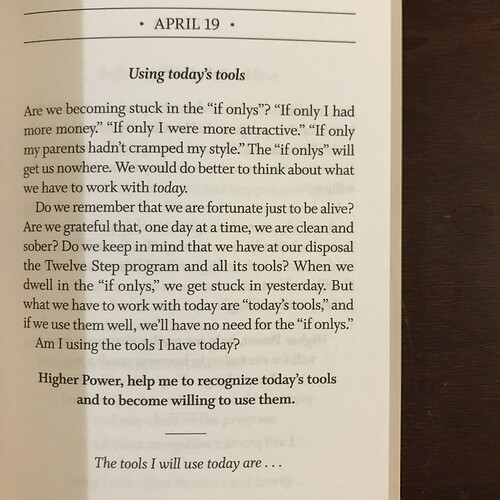 • APRIL 19 •

Using today's tools

Are we becoming stuck in the "if onlys"? "If only I had more money." "If only I were more attractive." "If only my parents hadn't cramped my style." The "if onlys" will get us nowhere. We would do better to think about what we have to work with today.

Do we remember that we are fortunate just to be alive? Are we grateful that, one day at a time, we are clean and sober? Do we keep in mind that we have at our disposal the Twelve Step program and all its tools? When we dwell in the "if onlys," we get stuck in yesterday. But what we have to work with today are "today's tools," and if we use them well, we'll have no need for the "if onlys."

Am I using the tools I have today?

Higher Power, help me to recognize today's tools and to become willing to use them.

The tools I will use today are . . .